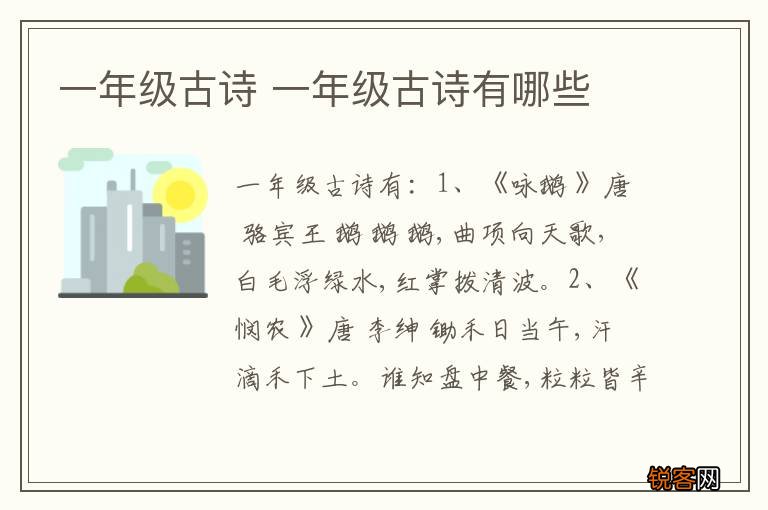 一年级古诗 一年级古诗有哪些

一年级古诗有：1、《咏鹅》唐 骆宾王 鹅鹅鹅，曲项向天歌，白毛浮绿水，红掌拨清波。2、《悯农》唐 李绅 锄禾日当午，汗滴禾下土。谁知盘中餐，粒粒皆辛

锐客网